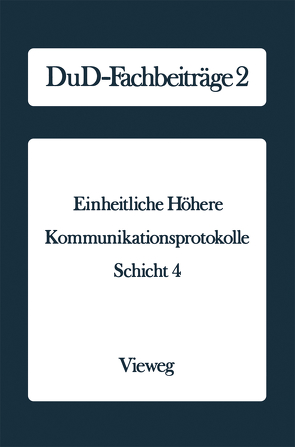 DuD-Fachbeiträge 2

Einheitliche Höhere Kommunikationsprotokolle Schicht 4

Vieweg